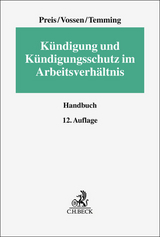 Preis/Vossen/Temming

Kündigung und Kündigungsschutz im Arbeitsverhältnis

Handbuch

12. Auflage

C.H.BECK